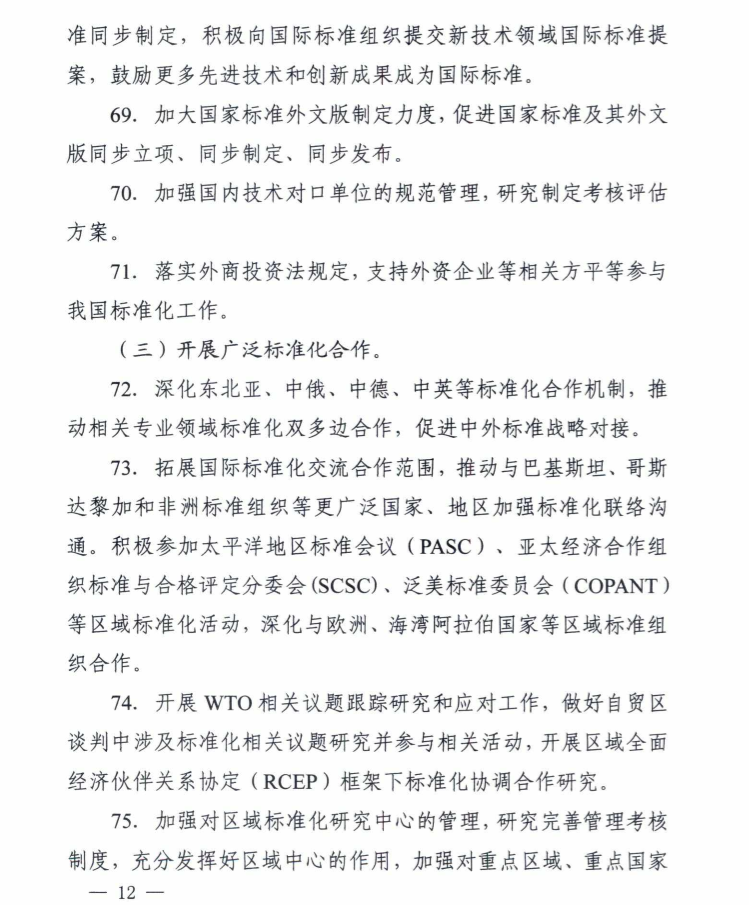 准同步制定，积极向国际标准组织提交新技术领域国际标准提案，鼓励更多先进技术和创新成果成为国际标准。

69. 加大国家标准外文版制定力度，促进国家标准及其外文版同步立项、同步制定、同步发布。

70. 加强国内技术对口单位的规范管理，研究制定考核评估方案。

71. 落实外商投资法规定，支持外资企业等相关方平等参与我国标准化工作。

（三）开展广泛标准化合作。

72. 深化东北亚、中俄、中德、中英等标准化合作机制，推动相关专业领域标准化双多边合作，促进中外标准战略对接。

73. 拓展国际标准化交流合作范围，推动与巴基斯坦、哥斯达黎加和非洲标准组织等更广泛国家、地区加强标准化联络沟通。积极参加太平洋地区标准会议（PASC）、亚太经济合作组织标准与合格评定分委会(SCSC)、泛美标准委员会（COPANT）等区域标准化活动，深化与欧洲、海湾阿拉伯国家等区域标准组织合作。

74. 开展 WTO 相关议题跟踪研究和应对工作，做好自贸区谈判中涉及标准化相关议题研究并参与相关活动，开展区域全面经济伙伴关系协定（RCEP）框架下标准化协调合作研究。

75. 加强对区域标准化研究中心的管理，研究完善管理考核制度，充分发挥好区域中心的作用，加强对重点区域、重点国家

— 12 —